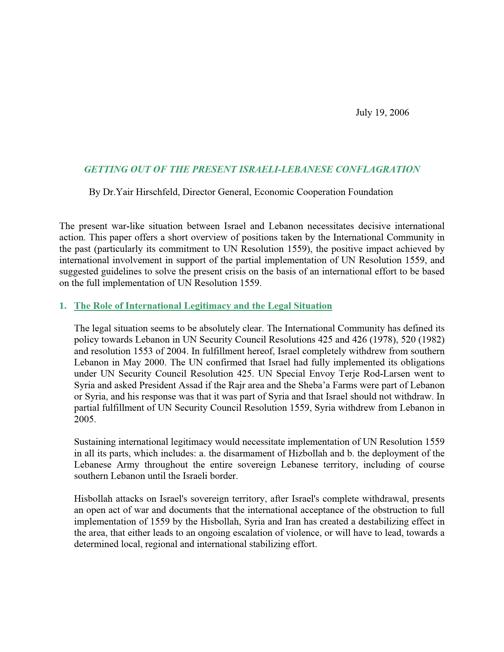 July 19, 2006

GETTING OUT OF THE PRESENT ISRAELI-LEBANESE CONFLAGRATION

By Dr.Yair Hirschfeld, Director General, Economic Cooperation Foundation

The present war-like situation between Israel and Lebanon necessitates decisive international action. This paper offers a short overview of positions taken by the International Community in the past (particularly its commitment to UN Resolution 1559), the positive impact achieved by international involvement in support of the partial implementation of UN Resolution 1559, and suggested guidelines to solve the present crisis on the basis of an international effort to be based on the full implementation of UN Resolution 1559.

1. The Role of International Legitimacy and the Legal Situation

The legal situation seems to be absolutely clear. The International Community has defined its policy towards Lebanon in UN Security Council Resolutions 425 and 426 (1978), 520 (1982) and resolution 1553 of 2004. In fulfillment hereof, Israel completely withdrew from southern Lebanon in May 2000. The UN confirmed that Israel had fully implemented its obligations under UN Security Council Resolution 425. UN Special Envoy Terje Rod-Larsen went to Syria and asked President Assad if the Rajr area and the Sheba'a Farms were part of Lebanon or Syria, and his response was that it was part of Syria and that Israel should not withdraw. In partial fulfillment of UN Security Council Resolution 1559, Syria withdrew from Lebanon in 2005.

Sustaining international legitimacy would necessitate implementation of UN Resolution 1559 in all its parts, which includes: a. the disarmament of Hizbollah and b. the deployment of the Lebanese Army throughout the entire sovereign Lebanese territory, including of course southern Lebanon until the Israeli border.

Hisbollah attacks on Israel's sovereign territory, after Israel's complete withdrawal, presents an open act of war and documents that the international acceptance of the obstruction to full implementation of 1559 by the Hisbollah, Syria and Iran has created a destabilizing effect in the area, that either leads to an ongoing escalation of violence, or will have to lead, towards a determined local, regional and international stabilizing effort.